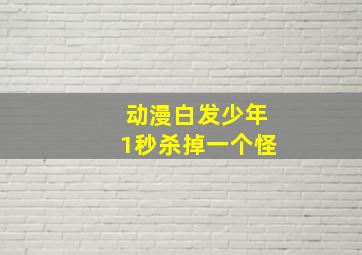 动漫白发少年
1秒杀掉一个怪